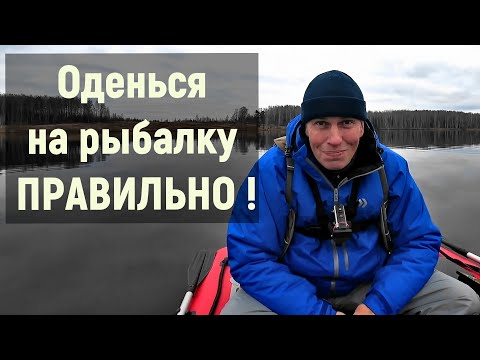 Оденься
на рыбалку
ПРАВИЛЬНО !